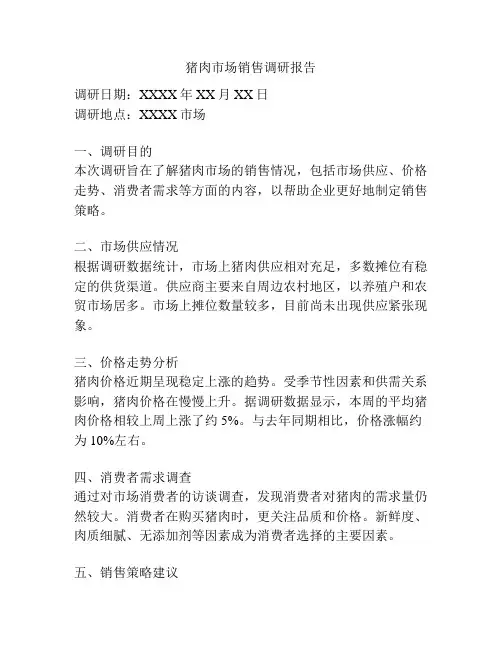 猪肉市场销售调研报告

调研日期：XXXX 年 XX 月 XX 日
调研地点：XXXX 市场

一、调研目的
本次调研旨在了解猪肉市场的销售情况，包括市场供应、价格走势、消费者需求等方面的内容，以帮助企业更好地制定销售策略。

二、市场供应情况
根据调研数据统计，市场上猪肉供应相对充足，多数摊位有稳定的供货渠道。供应商主要来自周边农村地区，以养殖户和农贸市场居多。市场上摊位数量较多，目前尚未出现供应紧张现象。

三、价格走势分析
猪肉价格近期呈现稳定上涨的趋势。受季节性因素和供需关系影响，猪肉价格在慢慢上升。据调研数据显示，本周的平均猪肉价格相较上周上涨了约 5%。与去年同期相比，价格涨幅约为 10%左右。

四、消费者需求调查
通过对市场消费者的访谈调查，发现消费者对猪肉的需求量仍然较大。消费者在购买猪肉时，更关注品质和价格。新鲜度、肉质细腻、无添加剂等因素成为消费者选择的主要因素。

五、销售策略建议